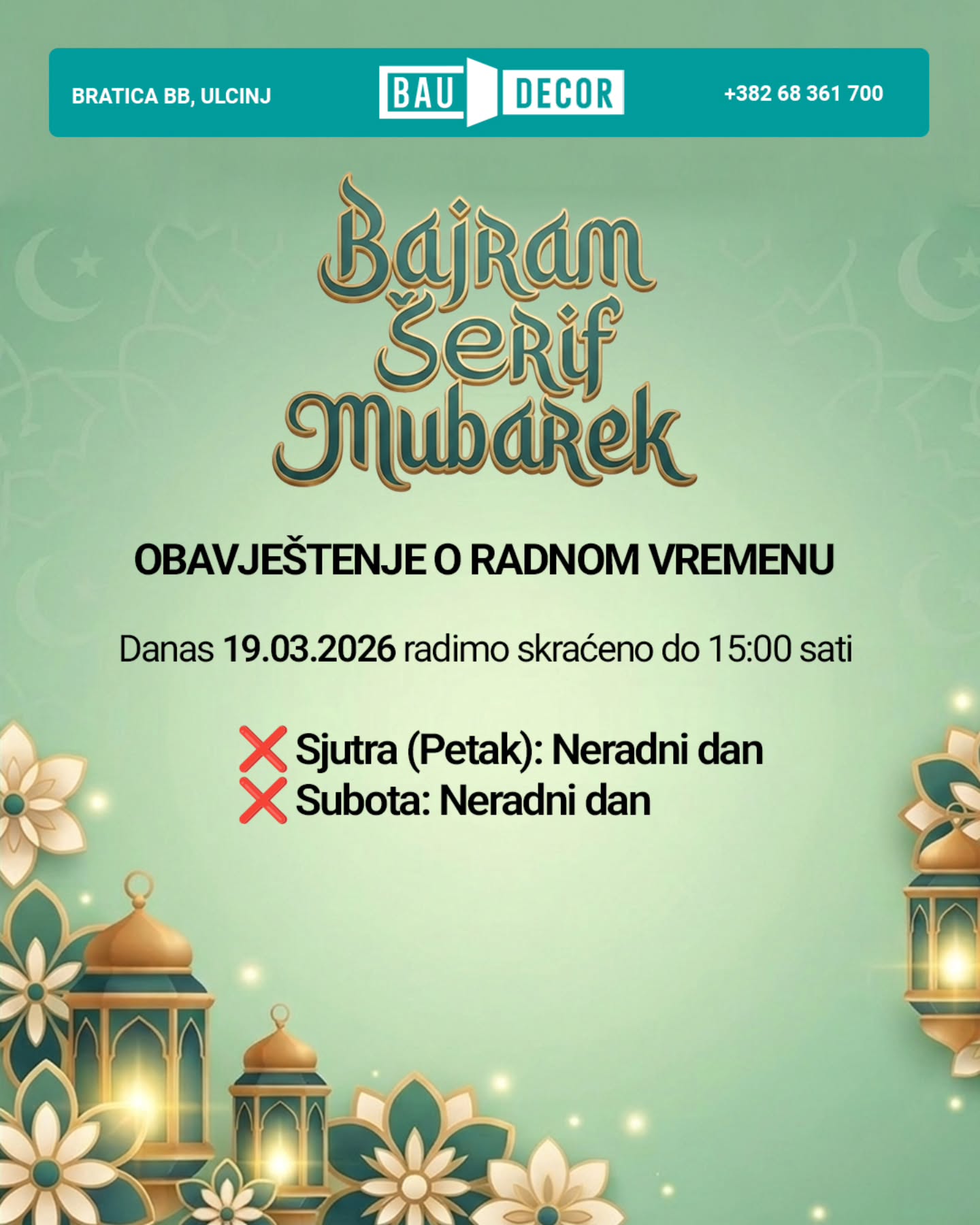 BRATICA BB, ULCINJ

BAU DECOR

+382 68 361 700

Bajram
Šerif
Mubarek

OBAVJEŠTENJE O RADNOM VREMENU

Danas 19.03.2026 radimo skraćeno do 15:00 sati

❌ Sjutra (Petak): Neradni dan
❌ Subota: Neradni dan